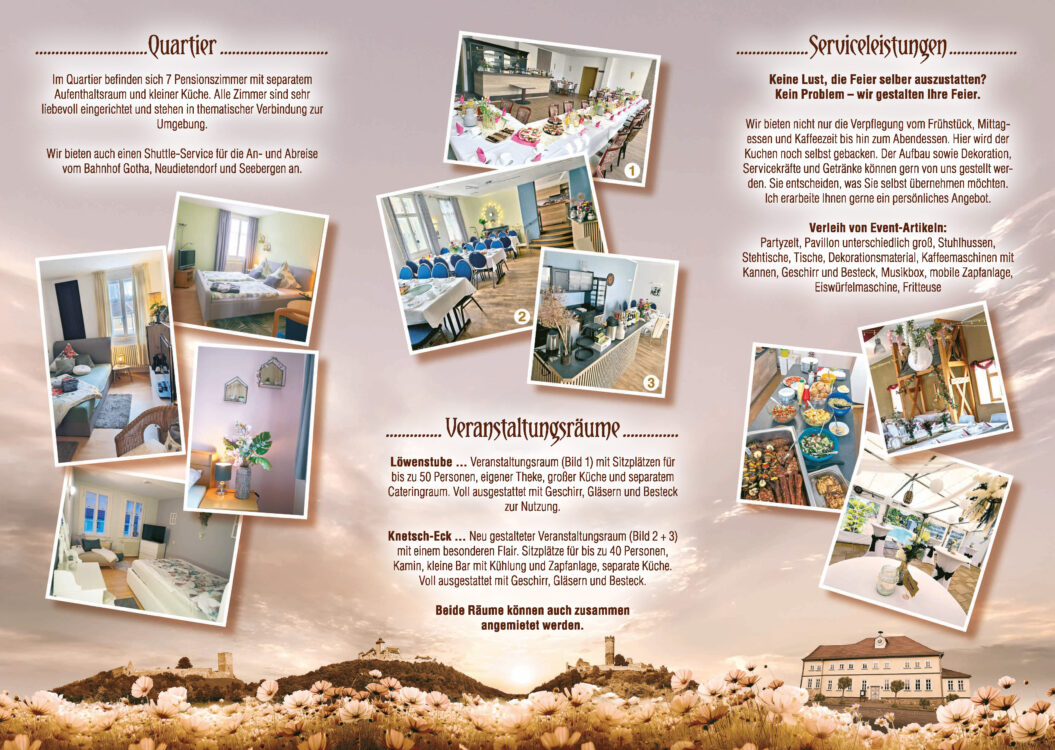 Quartier

Im Quartier befinden sich 7 Pensionszimmer mit separatem Aufenthaltsraum und kleiner Küche. Alle Zimmer sind sehr liebevoll eingerichtet und stehen in thematischer Verbindung zur Umgebung.

Wir bieten auch einen Shuttle-Service für die An- und Abreise vom Bahnhof Gotha, Neudietendorf und Seebergen an.

1

2

3

Veranstaltungsräume

Löwenstube ... Veranstaltungsraum (Bild 1) mit Sitzplätzen für bis zu 50 Personen, eigener Theke, großer Küche und separatem Cateringraum. Voll ausgestattet mit Geschirr, Gläsern und Besteck zur Nutzung.

Knetsch-Eck ... Neu gestalteter Veranstaltungsraum (Bild 2 + 3) mit einem besonderen Flair. Sitzplätze für bis zu 40 Personen, Kamin, kleine Bar mit Kühlung und Zapfanlage, separate Küche. Voll ausgestattet mit Geschirr, Gläsern und Besteck.

Beide Räume können auch zusammen angemietet werden.

Serviceleistungen

Keine Lust, die Feier selber auszustatten? Kein Problem – wir gestalten Ihre Feier.

Wir bieten nicht nur die Verpflegung vom Frühstück, Mittagessen und Kaffeezeit bis hin zum Abendessen. Hier wird der Kuchen noch selbst gebacken. Der Aufbau sowie Dekoration, Servicekräfte und Getränke können gern von uns gestellt werden. Sie entscheiden, was Sie selbst übernehmen möchten. Ich erarbeite Ihnen gerne ein persönliches Angebot.

Verleih von Event-Artikeln:
Partyzelt, Pavillon unterschiedlich groß, Stuhlhussen, Stehtische, Tische, Dekorationsmaterial, Kaffeemaschinen mit Kannen, Geschirr und Besteck, Musikbox, mobile Zapfanlage, Eiswürfelmaschine, Fritteuse